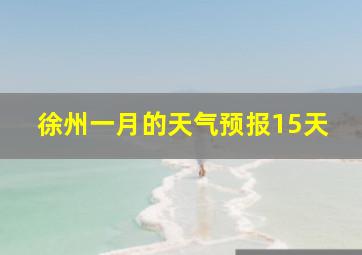 徐州一月的天气预报15天